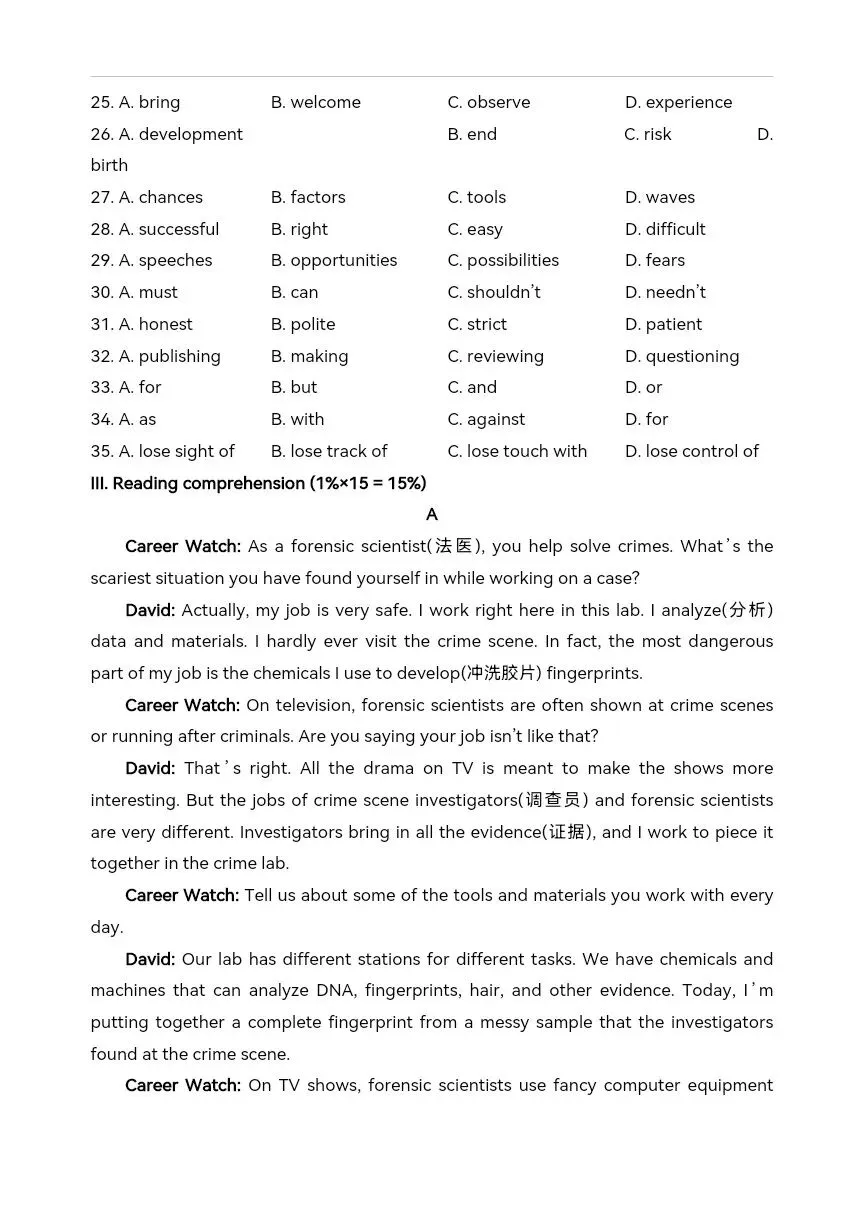 25. A. bring B. welcome C. observe D. experience
26. A. development B. end C. risk D. birth
27. A. chances B. factors C. tools D. waves
28. A. successful B. right C. easy D. difficult
29. A. speeches B. opportunities C. possibilities D. fears
30. A. must B. can C. shouldn't D. needn't
31. A. honest B. polite C. strict D. patient
32. A. publishing B. making C. reviewing D. questioning
33. A. for B. but C. and D. or
34. A. as B. with C. against D. for
35. A. lose sight of B. lose track of C. lose touch with D. lose control of

III. Reading comprehension (1%×15 = 15%)

A

Career Watch: As a forensic scientist(法医), you help solve crimes. What's the scariest situation you have found yourself in while working on a case?

David: Actually, my job is very safe. I work right here in this lab. I analyze(分析) data and materials. I hardly ever visit the crime scene. In fact, the most dangerous part of my job is the chemicals I use to develop(冲洗胶片) fingerprints.

Career Watch: On television, forensic scientists are often shown at crime scenes or running after criminals. Are you saying your job isn't like that?

David: That's right. All the drama on TV is meant to make the shows more interesting. But the jobs of crime scene investigators(调查员) and forensic scientists are very different. Investigators bring in all the evidence(证据), and I work to piece it together in the crime lab.

Career Watch: Tell us about some of the tools and materials you work with every day.

David: Our lab has different stations for different tasks. We have chemicals and machines that can analyze DNA, fingerprints, hair, and other evidence. Today, I'm putting together a complete fingerprint from a messy sample that the investigators found at the crime scene.

Career Watch: On TV shows, forensic scientists use fancy computer equipment